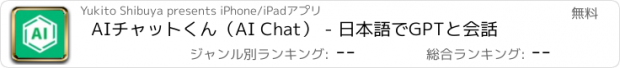 AI

Yukito Shibuya presents iPhone/iPadアプリ

無料

AIチャットくん（AI Chat） - 日本語でGPTと会話

ジャンル別ランキング: --

総合ランキング: --